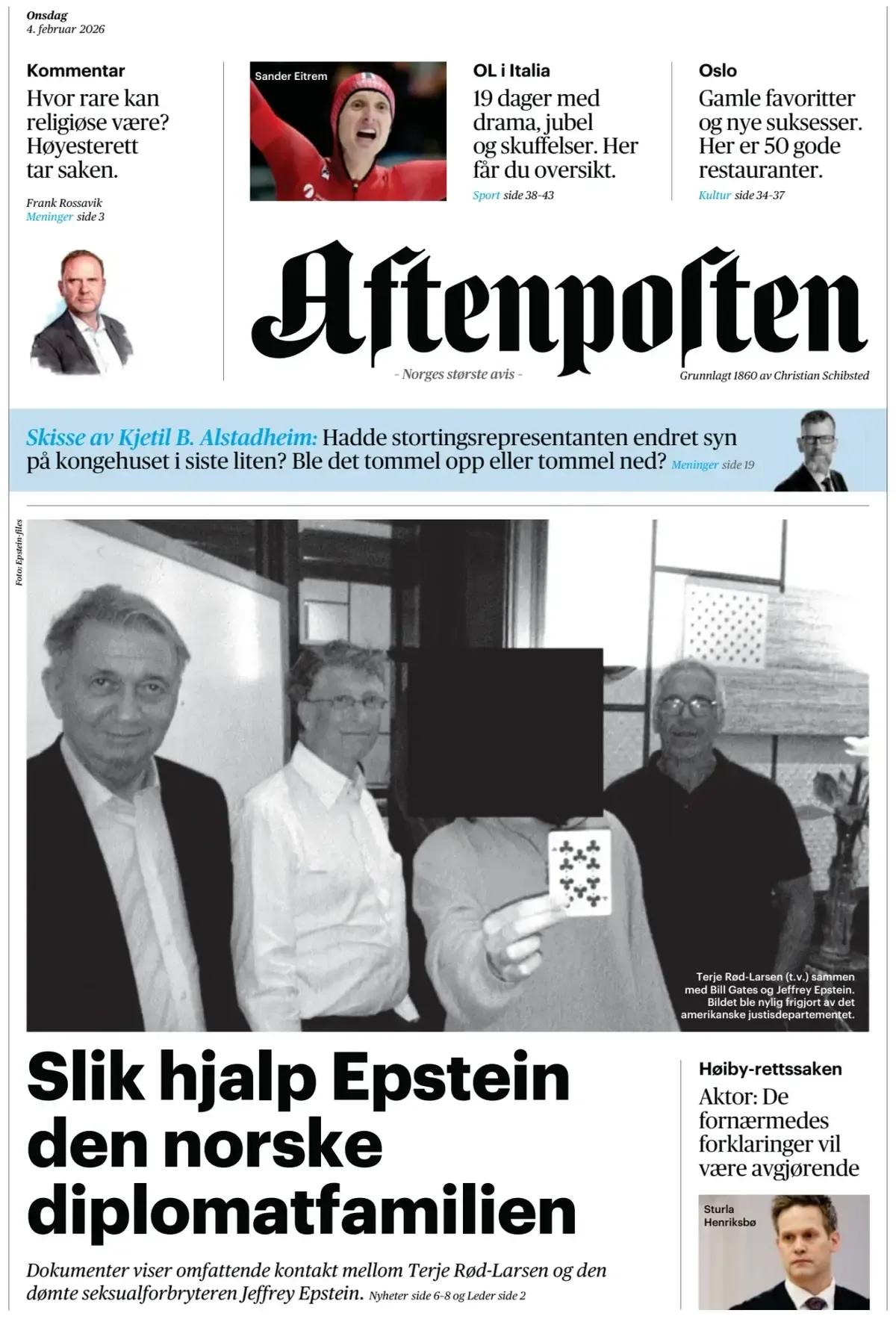 Onsdag
4. februar 2026

Kommentar
Hvor rare kan religiøse være? Høyesterett tar saken.

Frank Rossavik
Meninger side 3

Sander Eitrem

OL i Italia
19 dager med drama, jubel og skuffelser. Her får du oversikt.
Sport side 38-43

Oslo
Gamle favoritter og nye suksesser. Her er 50 gode restauranter.
Kultur side 34-37

Aftenposten
- Norges største avis -
Grunnlagt 1860 av Christian Schibsted

Skisse av Kjetil B. Alstadheim: Hadde stortingsrepresentanten endret syn på kongehuset i siste liten? Ble det tommel opp eller tommel ned? Meninger side 19

Foto: Epstein-files

Terje Rød-Larsen (t.v.) sammen med Bill Gates og Jeffrey Epstein. Bildet ble nylig frigjort av det amerikanske justisdepartementet.

Slik hjalp Epstein den norske diplomatfamilien

Dokumenter viser omfattende kontakt mellom Terje Rød-Larsen og den dømte seksualforbryteren Jeffrey Epstein. Nyheter side 6-8 og Leder side 2

Høiby-rettssaken
Aktor: De fornærmedes forklaringer vil være avgjørende

Sturla Henriksbø